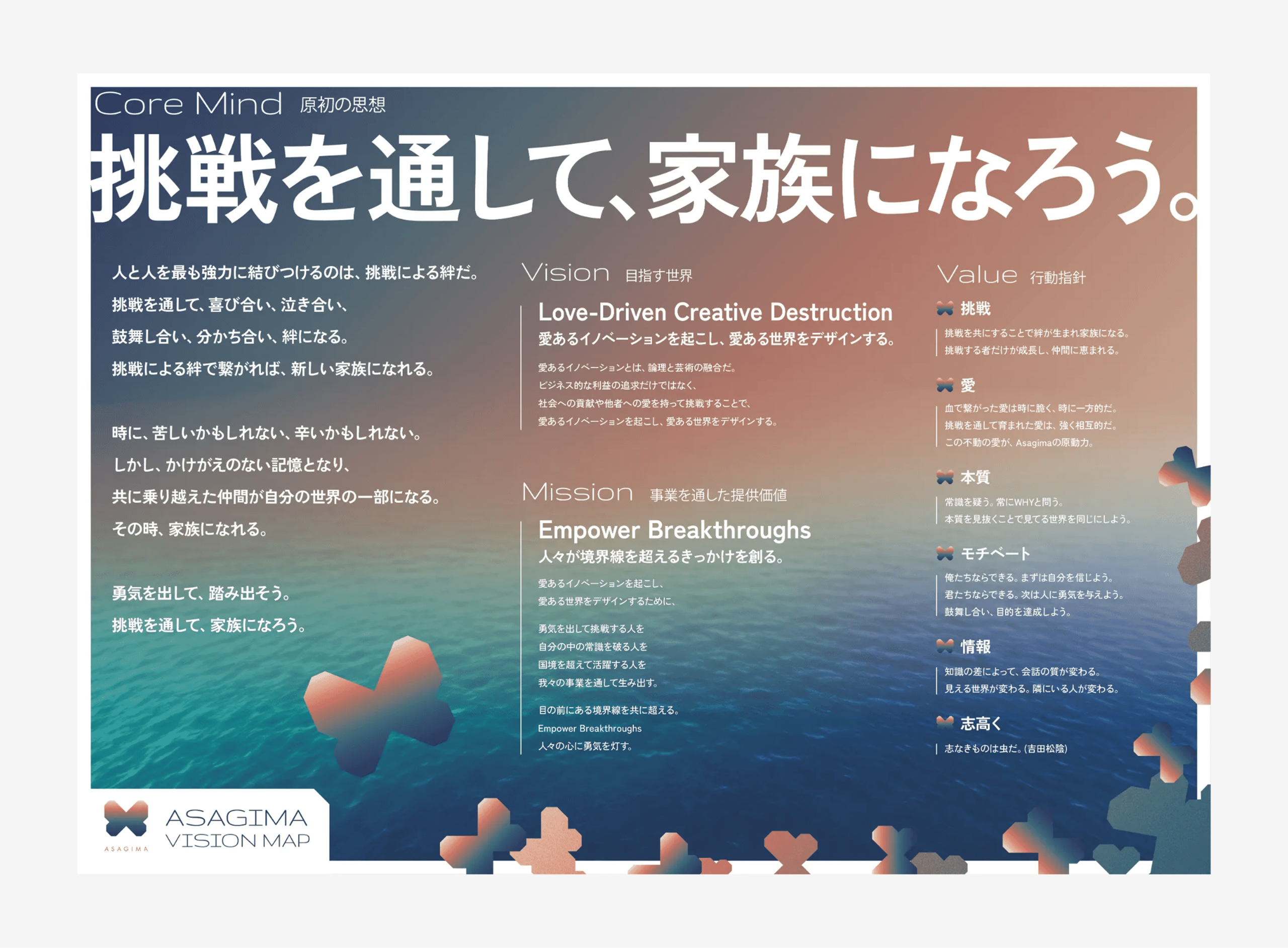 Core Mind 原初の思想

挑戦を通して、家族になろう。

人と人を最も強力に結びつけるのは、挑戦による絆だ。
挑戦を通して、喜び合い、泣き合い、
鼓舞し合い、分かち合い、絆になる。
挑戦による絆で繋がれば、新しい家族になれる。

時に、苦しいかもしれない、辛いかもしれない。
しかし、かけがえのない記憶となり、
共に乗り越えた仲間が自分の世界の一部になる。
その時、家族になれる。

勇気を出して、踏み出そう。
挑戦を通して、家族になろう。

Vision 目指す世界

Love-Driven Creative Destruction
愛あるイノベーションを起こし、愛ある世界をデザインする。

愛あるイノベーションとは、論理と芸術の融合だ。
ビジネス的な利益の追求だけではなく、
社会への貢献や他者への愛を持って挑戦することで、
愛あるイノベーションを起こし、愛ある世界をデザインする。

Mission 事業を通した提供価値

Empower Breakthroughs
人々が境界線を超えるきっかけを創る。

愛あるイノベーションを起こし、
愛ある世界をデザインするために、

勇気を出して挑戦する人を
自分の中の常識を破る人を
国境を超えて活躍する人を
我々の事業を通して生み出す。

目の前にある境界線を共に超える。
Empower Breakthroughs
人々の心に勇気を灯す。

Value 行動指針

挑戦
挑戦を共にすることで絆が生まれ家族になる。
挑戦する者だけが成長し、仲間に恵まれる。

愛
血で繋がった愛は時に脆く、時に一方的だ。
挑戦を通して育まれた愛は、強く相互的だ。
この不動の愛が、Asagimaの原動力。

本質
常識を疑う。常にWHYと問う。
本質を見抜くことで見てる世界を同じにしよう。

モチベート
俺たちならできる。まずは自分を信じよう。
君たちならできる。次は人に勇気を与えよう。
鼓舞し合い、目的を達成しよう。

情報
知識の差によって、会話の質が変わる。
見える世界が変わる。隣にいる人が変わる。

志高く
志なきものは虫だ。(吉田松陰)

ASAGIMA
ASAGIMA
VISION MAP